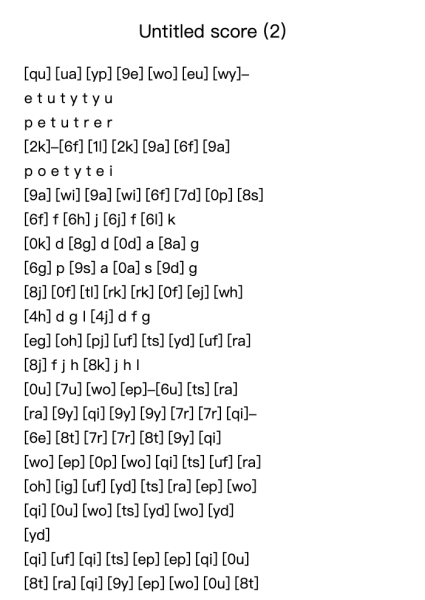 Untitled score (2)

[qu] [ua] [yp] [9e] [wo] [eu] [wy]–
e t u t y t y u
p e t u t r e r
[2k]–[6f] [1l] [2k] [9a] [6f] [9a]
p o e t y t e i
[9a] [wi] [9a] [wi] [6f] [7d] [0p] [8s]
[6f] f [6h] j [6j] f [6l] k
[0k] d [8g] d [0d] a [8a] g
[6g] p [9s] a [0a] s [9d] g
[8j] [0f] [tl] [rk] [rk] [0f] [ej] [wh]
[4h] d g l [4j] d f g
[eg] [oh] [pj] [uf] [ts] [yd] [uf] [ra]
[8j] f j h [8k] j h l
[0u] [7u] [wo] [ep]–[6u] [ts] [ra]
[ra] [9y] [qi] [9y] [9y] [7r] [7r] [qi]–
[6e] [8t] [7r] [7r] [8t] [9y] [qi]
[wo] [ep] [0p] [wo] [qi] [ts] [uf] [ra]
[oh] [ig] [uf] [yd] [ts] [ra] [ep] [wo]
[qi] [0u] [wo] [ts] [yd] [wo] [yd]
[yd]
[qi] [uf] [qi] [ts] [ep] [ep] [qi] [0u]
[8t] [ra] [qi] [9y] [ep] [wo] [0u] [8t]